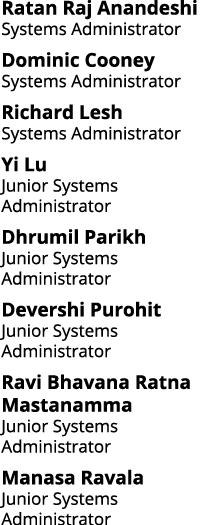 Ratan Raj Anandeshi
Systems Administrator

Dominic Cooney
Systems Administrator

Richard Lesh
Systems Administrator

Yi Lu
Junior Systems Administrator

Dhrumil Parikh
Junior Systems Administrator

Devershi Purohit
Junior Systems Administrator

Ravi Bhavana Ratna Mastanamma
Junior Systems Administrator

Manasa Ravala
Junior Systems Administrator